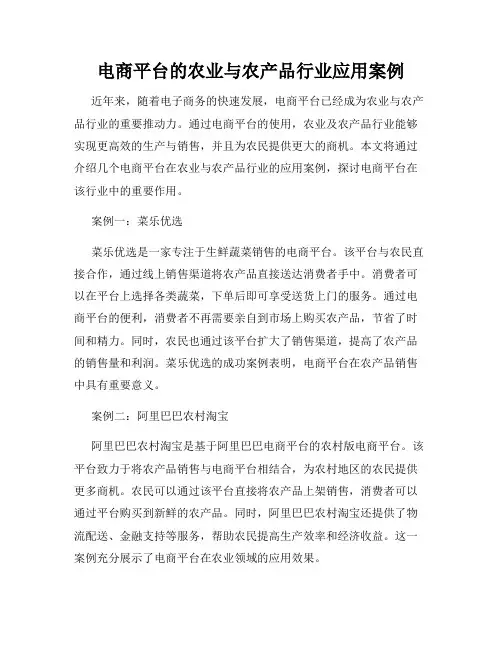 电商平台的农业与农产品行业应用案例

近年来，随着电子商务的快速发展，电商平台已经成为农业与农产品行业的重要推动力。通过电商平台的使用，农业及农产品行业能够实现更高效的生产与销售，并且为农民提供更大的商机。本文将通过介绍几个电商平台在农业与农产品行业的应用案例，探讨电商平台在该行业中的重要作用。

案例一：菜乐优选

菜乐优选是一家专注于生鲜蔬菜销售的电商平台。该平台与农民直接合作，通过线上销售渠道将农产品直接送达消费者手中。消费者可以在平台上选择各类蔬菜，下单后即可享受送货上门的服务。通过电商平台的便利，消费者不再需要亲自到市场上购买农产品，节省了时间和精力。同时，农民也通过该平台扩大了销售渠道，提高了农产品的销售量和利润。菜乐优选的成功案例表明，电商平台在农产品销售中具有重要意义。

案例二：阿里巴巴农村淘宝

阿里巴巴农村淘宝是基于阿里巴巴电商平台的农村版电商平台。该平台致力于将农产品销售与电商平台相结合，为农村地区的农民提供更多商机。农民可以通过该平台直接将农产品上架销售，消费者可以通过平台购买到新鲜的农产品。同时，阿里巴巴农村淘宝还提供了物流配送、金融支持等服务，帮助农民提高生产效率和经济收益。这一案例充分展示了电商平台在农业领域的应用效果。